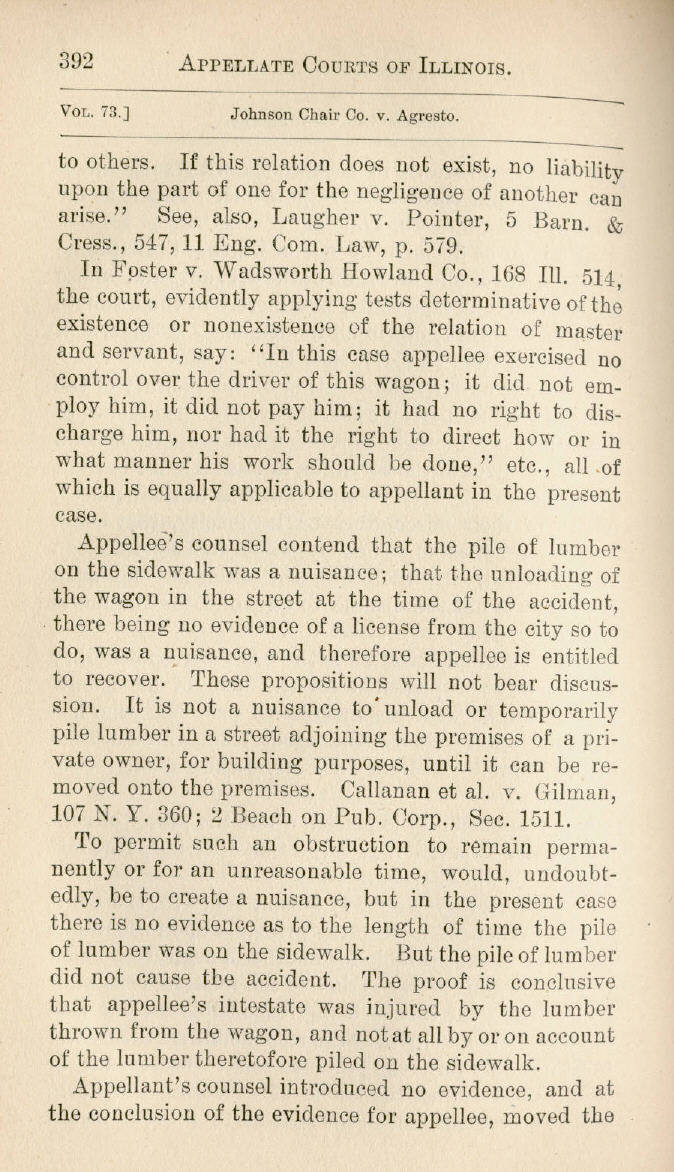 392 APPELLATE COURTS OF ILLINOIS.

VOL. 73.] Johnson Chair Co. v. Agresto.

to others. If this relation does not exist, no liability upon the part of one for the negligence of another can arise." See, also, Laugher v. Pointer, 5 Barn. & Cress., 547, 11 Eng. Com. Law, p. 579.

In Foster v. Wadsworth Howland Co., 168 Ill. 514, the court, evidently applying tests determinative of the existence or nonexistence of the relation of master and servant, say: "In this case appellee exercised no control over the driver of this wagon; it did not employ him, it did not pay him; it had no right to discharge him, nor had it the right to direct how or in what manner his work should be done," etc., all of which is equally applicable to appellant in the present case.

Appellee's counsel contend that the pile of lumber on the sidewalk was a nuisance; that the unloading of the wagon in the street at the time of the accident, there being no evidence of a license from the city so to do, was a nuisance, and therefore appellee is entitled to recover. These propositions will not bear discussion. It is not a nuisance to unload or temporarily pile lumber in a street adjoining the premises of a private owner, for building purposes, until it can be removed onto the premises. Callanan et al. v. Gilman, 107 N. Y. 360; 2 Beach on Pub. Corp., Sec. 1511.

To permit such an obstruction to remain permanently or for an unreasonable time, would, undoubtedly, be to create a nuisance, but in the present case there is no evidence as to the length of time the pile of lumber was on the sidewalk. But the pile of lumber did not cause the accident. The proof is conclusive that appellee's intestate was injured by the lumber thrown from the wagon, and not at all by or on account of the lumber theretofore piled on the sidewalk.

Appellant's counsel introduced no evidence, and at the conclusion of the evidence for appellee, moved the